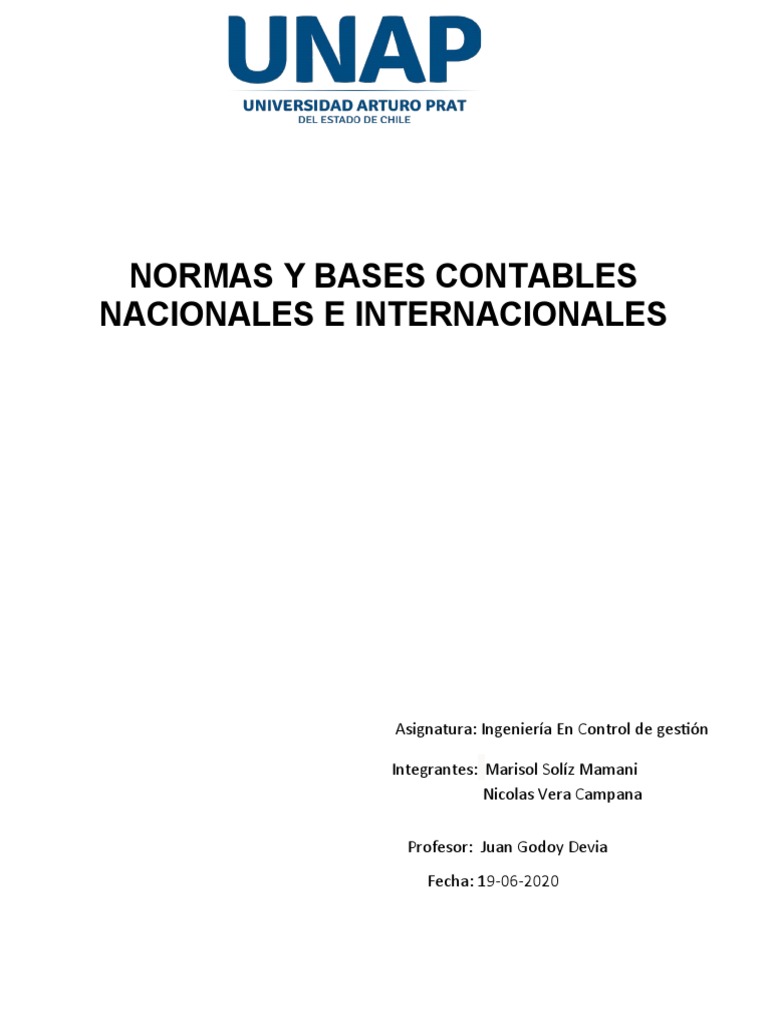 UNAP
UNIVERSIDAD ARTURO PRAT
DEL ESTADO DE CHILE

NORMAS Y BASES CONTABLES NACIONALES E INTERNACIONALES

Asignatura: Ingeniería En Control de gestión

Integrantes: Marisol Solíz Mamani
Nicolas Vera Campana

Profesor: Juan Godoy Devia

Fecha: 19-06-2020